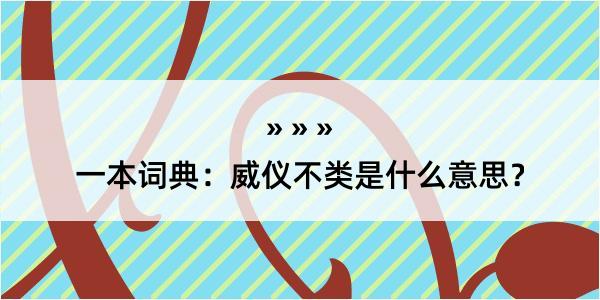 » » »

一本词典：威仪不类是什么意思？